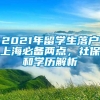 2021年留学生落户上海必备两点，社保和学历解析